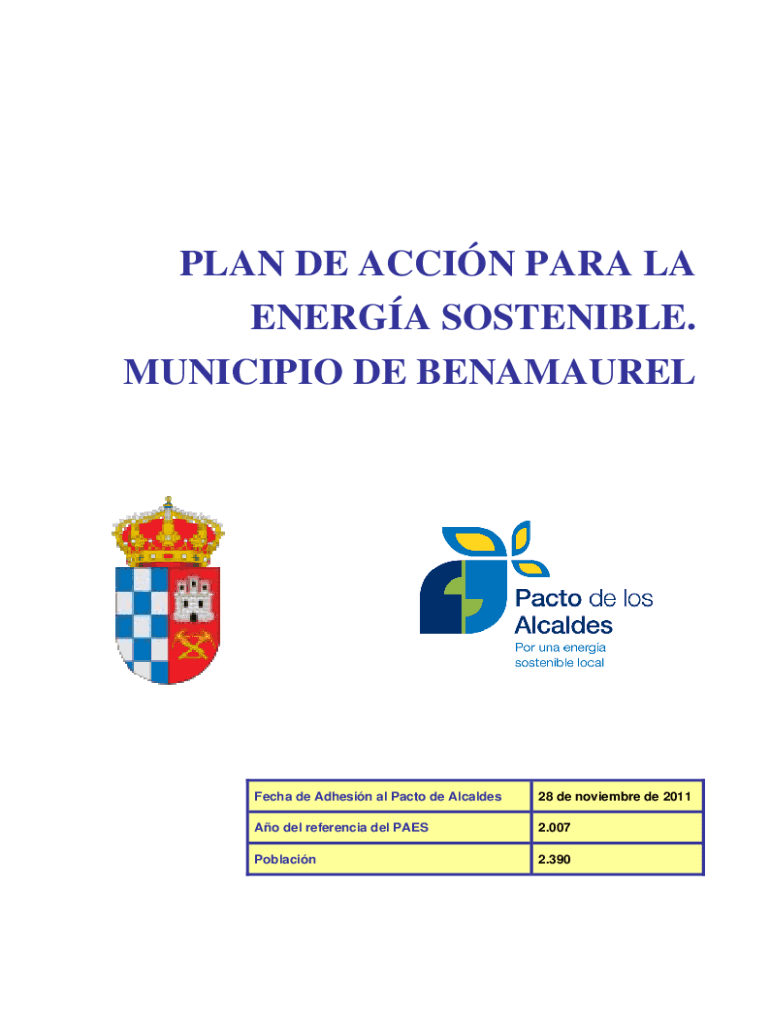 PLAN DE ACCIÓN PARA LA ENERGÍA SOSTENIBLE. MUNICIPIO DE BENAMAUREL

Pacto de los Alcaldes
Por una energía sostenible local

| Fecha de Adhesión al Pacto de Alcaldes | 28 de noviembre de 2011 |
|---|---|
| Año del referencia del PAES | 2.007 |
| Población | 2.390 |